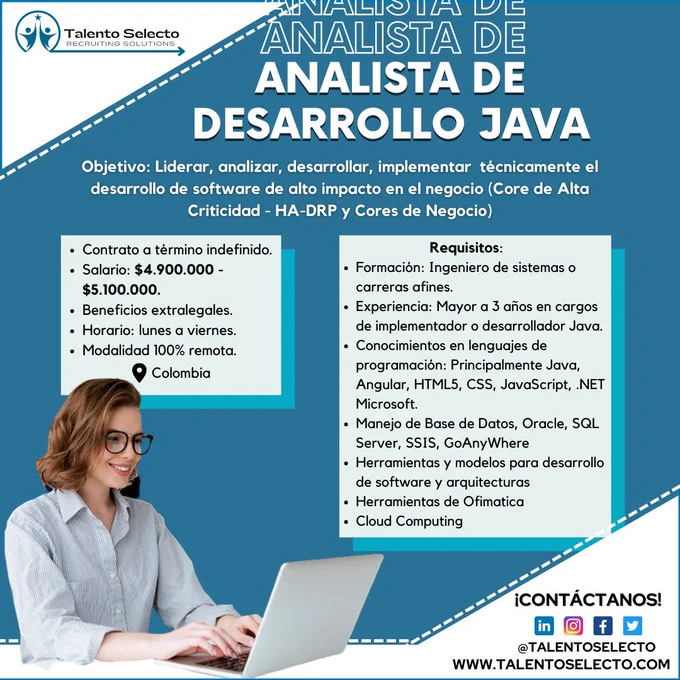 Talento Selecto
RECRUITING SOLUTIONS

ANALISTA DE
ANALISTA DE
ANALISTA DE
DESARROLLO JAVA

Objetivo: Liderar, analizar, desarrollar, implementar técnicamente el desarrollo de software de alto impacto en el negocio (Core de Alta Criticidad - HA-DRP y Cores de Negocio)

• Contrato a término indefinido.
• Salario: $4.900.000 - $5.100.000.
• Beneficios extralegales.
• Horario: lunes a viernes.
• Modalidad 100% remota.
Colombia

Requisitos:
• Formación: Ingeniero de sistemas o carreras afines.
• Experiencia: Mayor a 3 años en cargos de implementador o desarrollador Java.
• Conocimientos en lenguajes de programación: Principalmente Java, Angular, HTML5, CSS, JavaScript, .NET Microsoft.
• Manejo de Base de Datos, Oracle, SQL Server, SSIS, GoAnyWhere
• Herramientas y modelos para desarrollo de software y arquitecturas
• Herramientas de Ofimatica
• Cloud Computing

¡CONTÁCTANOS!
@TALENTOSELECTO
WWW.TALENTOSELECTO.COM